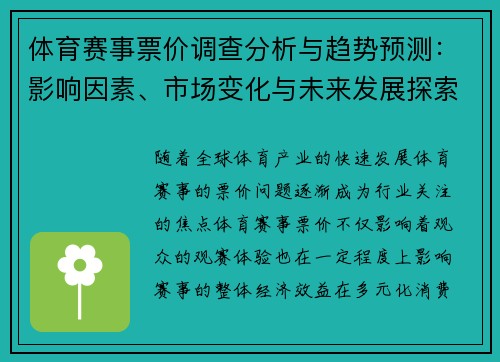 体育赛事票价调查分析与趋势预测：影响因素、市场变化与未来发展探索

随着全球体育产业的快速发展体育赛事的票价问题逐渐成为行业关注的焦点体育赛事票价不仅影响着观众的观赛体验也在一定程度上影响赛事的整体经济效益在多元化消费